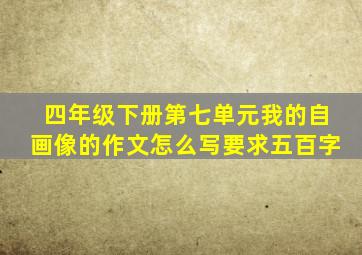 四年级下册第七单元我的自画像的作文怎么写要求五百字